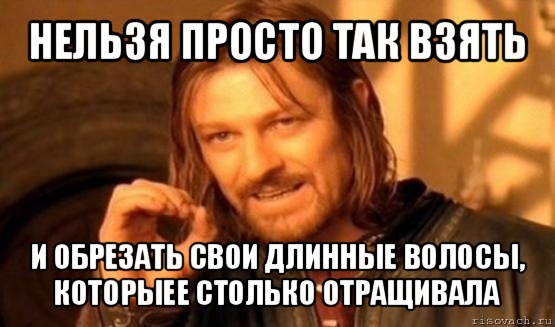 НЕЛЬЗЯ ПРОСТО ТАК ВЗЯТЬ

И ОБРЕЗАТЬ СВОИ ДЛИННЫЕ ВОЛОСЫ, КОТОРЫЕЕ СТОЛЬКО ОТРАЩИВАЛА

risovach.ru